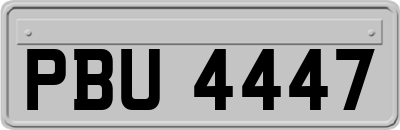 PBU 4447